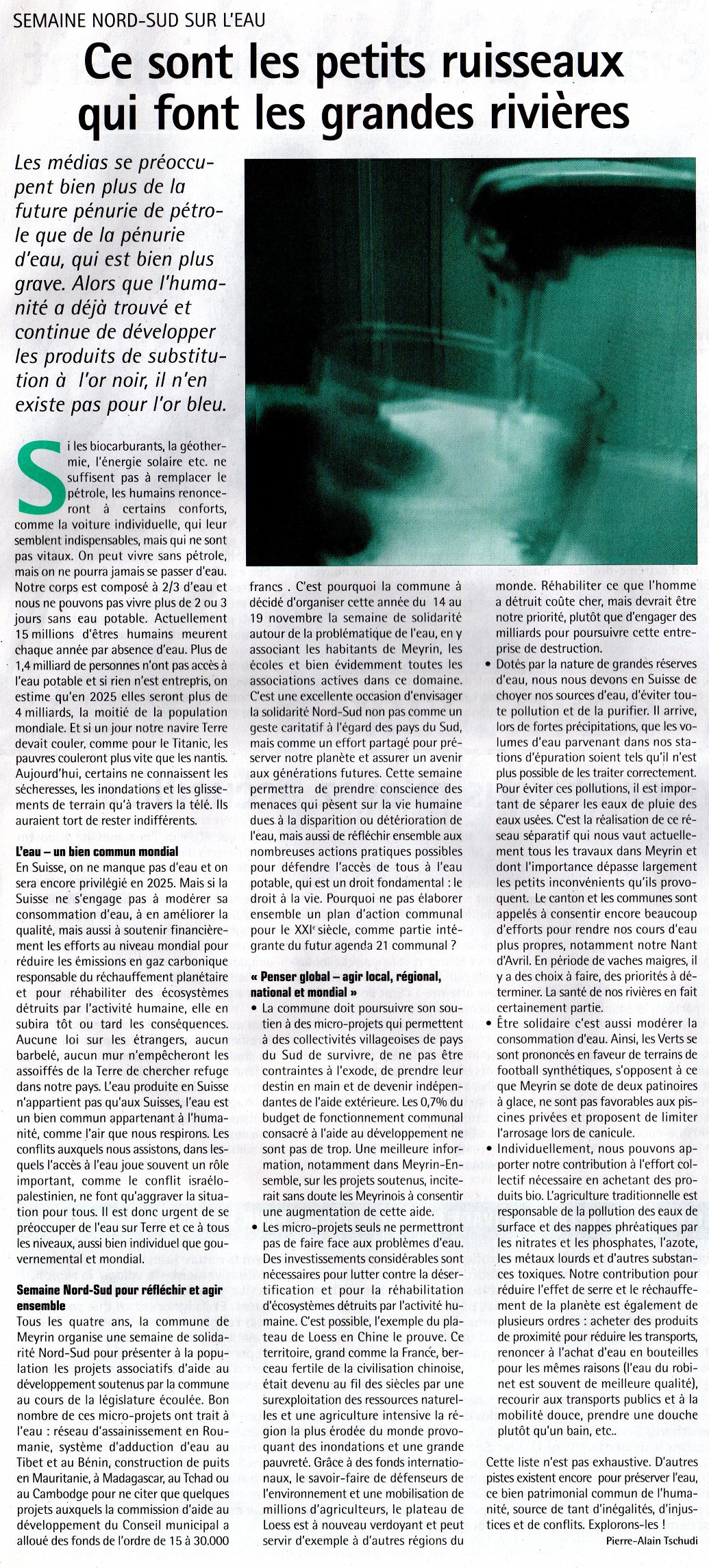 SEMAINE NORD-SUD SUR L'EAU

Ce sont les petits ruisseaux qui font les grandes rivières

Les médias se préoccupent bien plus de la future pénurie de pétrole que de la pénurie d'eau, qui est bien plus grave. Alors que l'humanité a déjà trouvé et continue de développer les produits de substitution à l'or noir, il n'en existe pas pour l'or bleu.

Si les biocarburants, la géothermie, l'énergie solaire etc. ne suffisent pas à remplacer le pétrole, les humains renonceront à certains conforts, comme la voiture individuelle, qui leur semblent indispensables, mais qui ne sont pas vitaux. On peut vivre sans pétrole, mais on ne pourra jamais se passer d'eau. Notre corps est composé à 2/3 d'eau et nous ne pouvons pas vivre plus de 2 ou 3 jours sans eau potable. Actuellement 15 millions d'êtres humains meurent chaque année par absence d'eau. Plus de 1,4 milliard de personnes n'ont pas accès à l'eau potable et si rien n'est entrepris, on estime qu'en 2025 elles seront plus de 4 milliards, la moitié de la population mondiale. Et si un jour notre navire Terre devait couler, comme pour le Titanic, les pauvres couleront plus vite que les nantis. Aujourd'hui, certains ne connaissent les sécheresses, les inondations et les glissements de terrain qu'à travers la télé. Ils auraient tort de rester indifférents.

L'eau – un bien commun mondial
En Suisse, on ne manque pas d'eau et on sera encore privilégié en 2025. Mais si la Suisse ne s'engage pas à modérer sa consommation d'eau, à en améliorer la qualité, mais aussi à soutenir financièrement les efforts au niveau mondial pour réduire les émissions en gaz carbonique responsable du réchauffement planétaire et pour réhabiliter des écosystèmes détruits par l'activité humaine, elle en subira tôt ou tard les conséquences. Aucune loi sur les étrangers, aucun barbelé, aucun mur n'empêcheront les assoiffés de la Terre de chercher refuge dans notre pays. L'eau produite en Suisse n'appartient pas qu'aux Suisses, l'eau est un bien commun appartenant à l'humanité, comme l'air que nous respirons. Les conflits auxquels nous assistons, dans lesquels l'accès à l'eau joue souvent un rôle important, comme le conflit israélo-palestinien, ne font qu'aggraver la situation pour tous. Il est donc urgent de se préoccuper de l'eau sur Terre et ce à tous les niveaux, aussi bien individuel que gouvernemental et mondial.

Semaine Nord-Sud pour réfléchir et agir ensemble
Tous les quatre ans, la commune de Meyrin organise une semaine de solidarité Nord-Sud pour présenter à la population les projets associatifs d'aide au développement soutenus par la commune au cours de la législature écoulée. Bon nombre de ces micro-projets ont trait à l'eau : réseau d'assainissement en Roumanie, système d'adduction d'eau au Tibet et au Bénin, construction de puits en Mauritanie, à Madagascar, au Tchad ou au Cambodge pour ne citer que quelques projets auxquels la commission d'aide au développement du Conseil municipal a alloué des fonds de l'ordre de 15 à 30.000 francs . C'est pourquoi la commune à décidé d'organiser cette année du 14 au 19 novembre la semaine de solidarité autour de la problématique de l'eau, en y associant les habitants de Meyrin, les écoles et bien évidemment toutes les associations actives dans ce domaine. C'est une excellente occasion d'envisager la solidarité Nord-Sud non pas comme un geste caritatif à l'égard des pays du Sud, mais comme un effort partagé pour préserver notre planète et assurer un avenir aux générations futures. Cette semaine permettra de prendre conscience des menaces qui pèsent sur la vie humaine dues à la disparition ou détérioration de l'eau, mais aussi de réfléchir ensemble aux nombreuses actions pratiques possibles pour défendre l'accès de tous à l'eau potable, qui est un droit fondamental : le droit à la vie. Pourquoi ne pas élaborer ensemble un plan d'action communal pour le XXI$^e$ siècle, comme partie intégrante du futur agenda 21 communal ?

« Penser global – agir local, régional, national et mondial »
• La commune doit poursuivre son soutien à des micro-projets qui permettent à des collectivités villageoises de pays du Sud de survivre, de ne pas être contraintes à l'exode, de prendre leur destin en main et de devenir indépendantes de l'aide extérieure. Les 0,7% du budget de fonctionnement communal consacré à l'aide au développement ne sont pas de trop. Une meilleure information, notamment dans Meyrin-Ensemble, sur les projets soutenus, inciterait sans doute les Meyrinois à consentir une augmentation de cette aide.
• Les micro-projets seuls ne permettront pas de faire face aux problèmes d'eau. Des investissements considérables sont nécessaires pour lutter contre la désertification et pour la réhabilitation d'écosystèmes détruits par l'activité humaine. C'est possible, l'exemple du plateau de Loess en Chine le prouve. Ce territoire, grand comme la France, berceau fertile de la civilisation chinoise, était devenu au fil des siècles par une surexploitation des ressources naturelles et une agriculture intensive la région la plus érodée du monde provoquant des inondations et une grande pauvreté. Grâce à des fonds internationaux, le savoir-faire de défenseurs de l'environnement et une mobilisation de millions d'agriculteurs, le plateau de Loess est à nouveau verdoyant et peut servir d'exemple à d'autres régions du monde. Réhabiliter ce que l'homme a détruit coûte cher, mais devrait être notre priorité, plutôt que d'engager des milliards pour poursuivre cette entreprise de destruction.
• Dotés par la nature de grandes réserves d'eau, nous nous devons en Suisse de choyer nos sources d'eau, d'éviter toute pollution et de la purifier. Il arrive, lors de fortes précipitations, que les volumes d'eau parvenant dans nos stations d'épuration soient tels qu'il n'est plus possible de les traiter correctement. Pour éviter ces pollutions, il est important de séparer les eaux de pluie des eaux usées. C'est la réalisation de ce réseau séparatif qui nous vaut actuellement tous les travaux dans Meyrin et dont l'importance dépasse largement les petits inconvénients qu'ils provoquent. Le canton et les communes sont appelés à consentir encore beaucoup d'efforts pour rendre nos cours d'eau plus propres, notamment notre Nant d'Avril. En période de vaches maigres, il y a des choix à faire, des priorités à déterminer. La santé de nos rivières en fait certainement partie.
• Être solidaire c'est aussi modérer la consommation d'eau. Ainsi, les Verts se sont prononcés en faveur de terrains de football synthétiques, s'opposent à ce que Meyrin se dote de deux patinoires à glace, ne sont pas favorables aux piscines privées et proposent de limiter l'arrosage lors de canicule.
• Individuellement, nous pouvons apporter notre contribution à l'effort collectif nécessaire en achetant des produits bio. L'agriculture traditionnelle est responsable de la pollution des eaux de surface et des nappes phréatiques par les nitrates et les phosphates, l'azote, les métaux lourds et d'autres substances toxiques. Notre contribution pour réduire l'effet de serre et le réchauffement de la planète est également de plusieurs ordres : acheter des produits de proximité pour réduire les transports, renoncer à l'achat d'eau en bouteilles pour les mêmes raisons (l'eau du robinet est souvent de meilleure qualité), recourir aux transports publics et à la mobilité douce, prendre une douche plutôt qu'un bain, etc..

Cette liste n'est pas exhaustive. D'autres pistes existent encore pour préserver l'eau, ce bien patrimonial commun de l'humanité, source de tant d'inégalités, d'injustices et de conflits. Explorons-les !

Pierre-Alain Tschudi